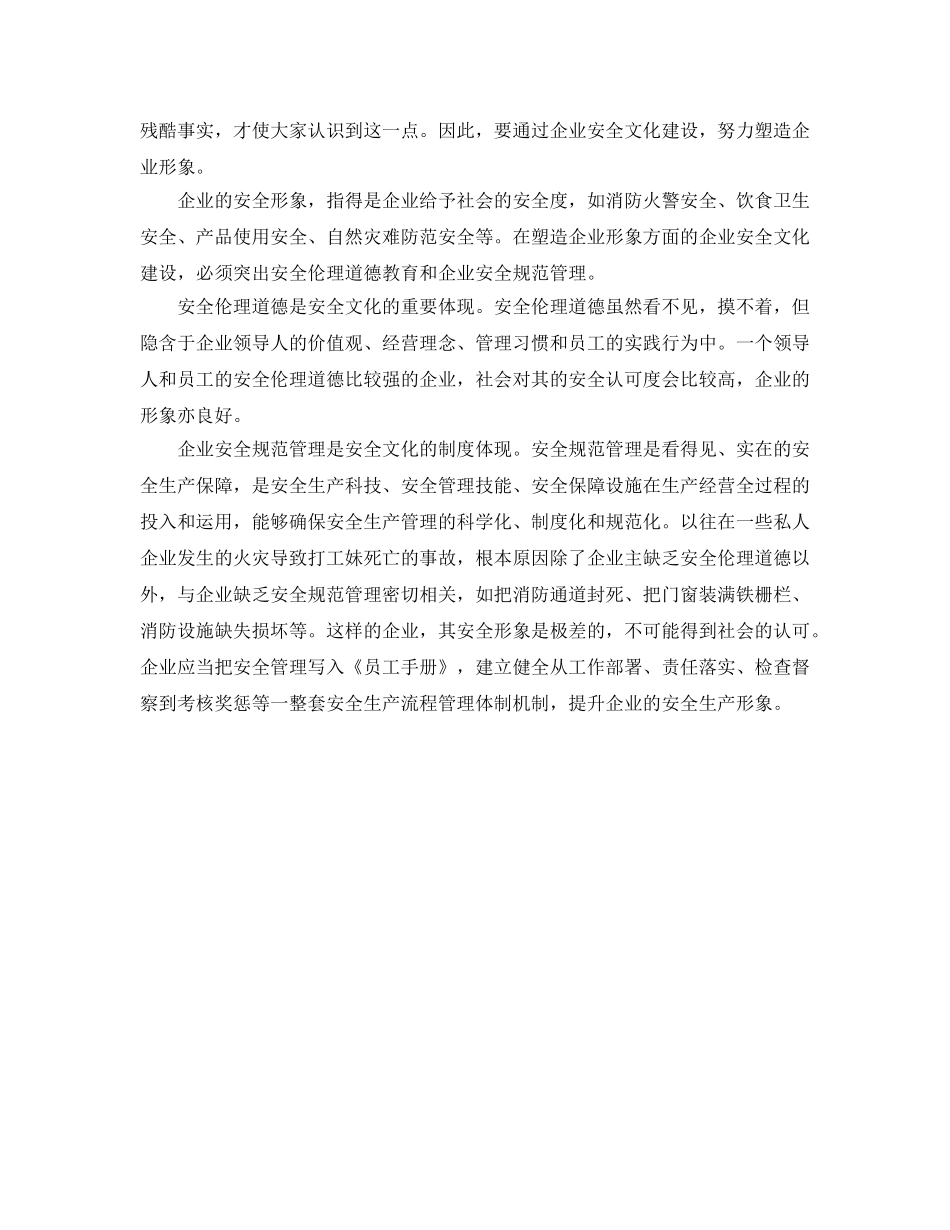 残酷事实，才使大家认识到这一点。因此，要通过企业安全文化建设，努力塑造企业形象。

企业的安全形象，指得是企业给予社会的安全度，如消防火警安全、饮食卫生安全、产品使用安全、自然灾难防范安全等。在塑造企业形象方面的企业安全文化建设，必须突出安全伦理道德教育和企业安全规范管理。

安全伦理道德是安全文化的重要体现。安全伦理道德虽然看不见，摸不着，但隐含于企业领导人的价值观、经营理念、管理习惯和员工的实践行为中。一个领导人和员工的安全伦理道德比较强的企业，社会对其的安全认可度会比较高，企业的形象亦良好。

企业安全规范管理是安全文化的制度体现。安全规范管理是看得见、实在的安全生产保障，是安全生产科技、安全管理技能、安全保障设施在生产经营全过程的投入和运用，能够确保安全生产管理的科学化、制度化和规范化。以往在一些私人企业发生的火灾导致打工妹死亡的事故，根本原因除了企业主缺乏安全伦理道德以外，与企业缺乏安全规范管理密切相关，如把消防通道封死、把门窗装满铁栅栏、消防设施缺失损坏等。这样的企业，其安全形象是极差的，不可能得到社会的认可。企业应当把安全管理写入《员工手册》，建立健全从工作部署、责任落实、检查督察到考核奖惩等一整套安全生产流程管理体制机制，提升企业的安全生产形象。